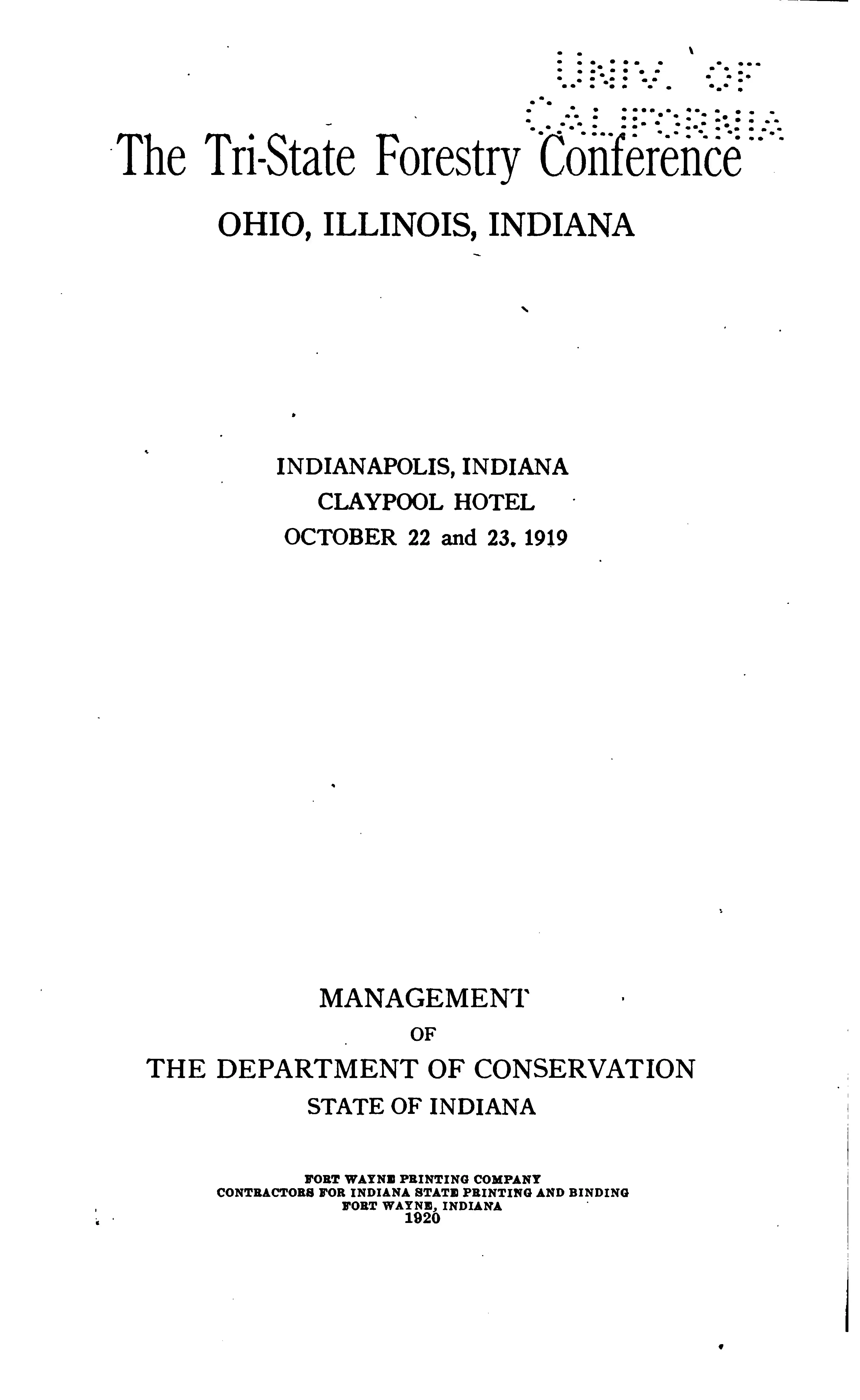 UNIV. OF CALIFORNIA

The Tri-State Forestry Conference

OHIO, ILLINOIS, INDIANA

INDIANAPOLIS, INDIANA
CLAYPOOL HOTEL
OCTOBER 22 and 23, 1919

MANAGEMENT
OF
THE DEPARTMENT OF CONSERVATION
STATE OF INDIANA

FORT WAYNE PRINTING COMPANY
CONTRACTORS FOR INDIANA STATE PRINTING AND BINDING
FORT WAYNE, INDIANA
1920